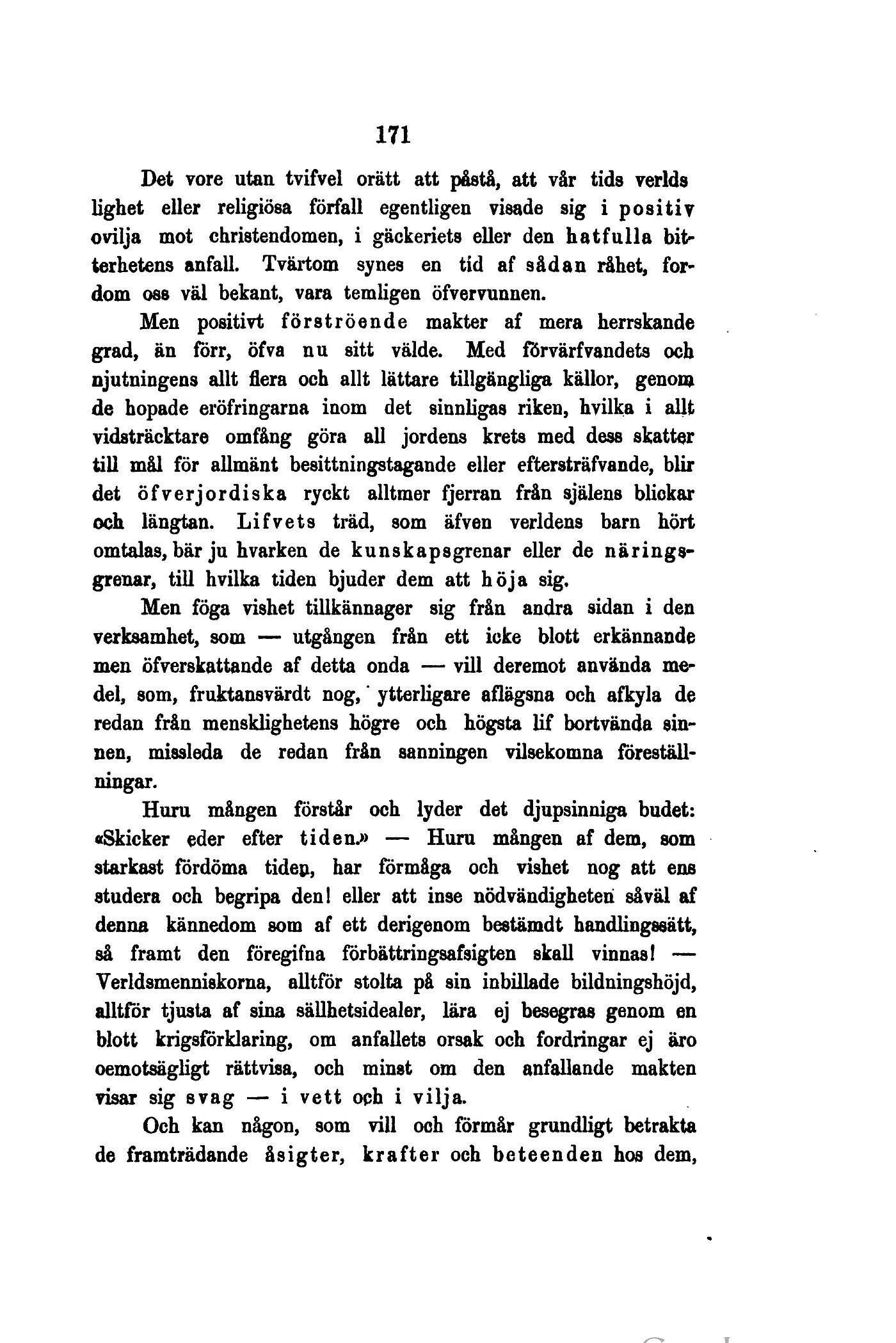 171

Det vore utan tvifvel orätt att påstå, att vår tids verldslighet eller religiösa förfall egentligen visade sig i positiv ovilja mot christendomen, i gäckeriets eller den hatfulla bitterhetens anfall. Tvärtom synes en tid af sådan råhet, fordom oss väl bekant, vara temligen öfvervunnen.

Men positivt förströende makter af mera herrskande grad, än förr, öfva nu sitt välde. Med förvärfvandets och njutningens allt flera och allt lättare tillgängliga källor, genom de hopade eröfringarna inom det sinnligas riken, hvilka i allt vidsträcktare omfång göra all jordens krets med dess skatter till mål för allmänt besittningstagande eller eftersträfvande, blir det öfverjordiska ryckt alltmer fjerran från själens blickar och längtan. Lifvets träd, som äfven verldens barn hört omtalas, bär ju hvarken de kunskapsgrenar eller de näringsgrenar, till hvilka tiden bjuder dem att höja sig.

Men föga vishet tillkännager sig från andra sidan i den verksamhet, som — utgången från ett icke blott erkännande men öfverskattande af detta onda — vill deremot använda medel, som, fruktansvärdt nog, ytterligare aflägsna och afkyla de redan från mensklighetens högre och högsta lif bortvända sinnen, missleda de redan från sanningen vilsekomna föreställningar.

Huru mången förstår och lyder det djupsinniga budet: «Skicker eder efter tiden.» — Huru mången af dem, som starkast fördöma tiden, har förmåga och vishet nog att ens studera och begripa den! eller att inse nödvändigheten såväl af denna kännedom som af ett derigenom bestämdt handlingssätt, så framt den föregifna förbättringsafsigten skall vinnas! — Verldsmenniskorna, alltför stolta på sin inbillade bildningshöjd, alltför tjusta af sina sällhetsidealer, lära ej besegras genom en blott krigsförklaring, om anfallets orsak och fordringar ej äro oemotsägligt rättvisa, och minst om den anfallande makten visar sig svag — i vett och i vilja.

Och kan någon, som vill och förmår grundligt betrakta de framträdande åsigter, krafter och beteenden hos dem,